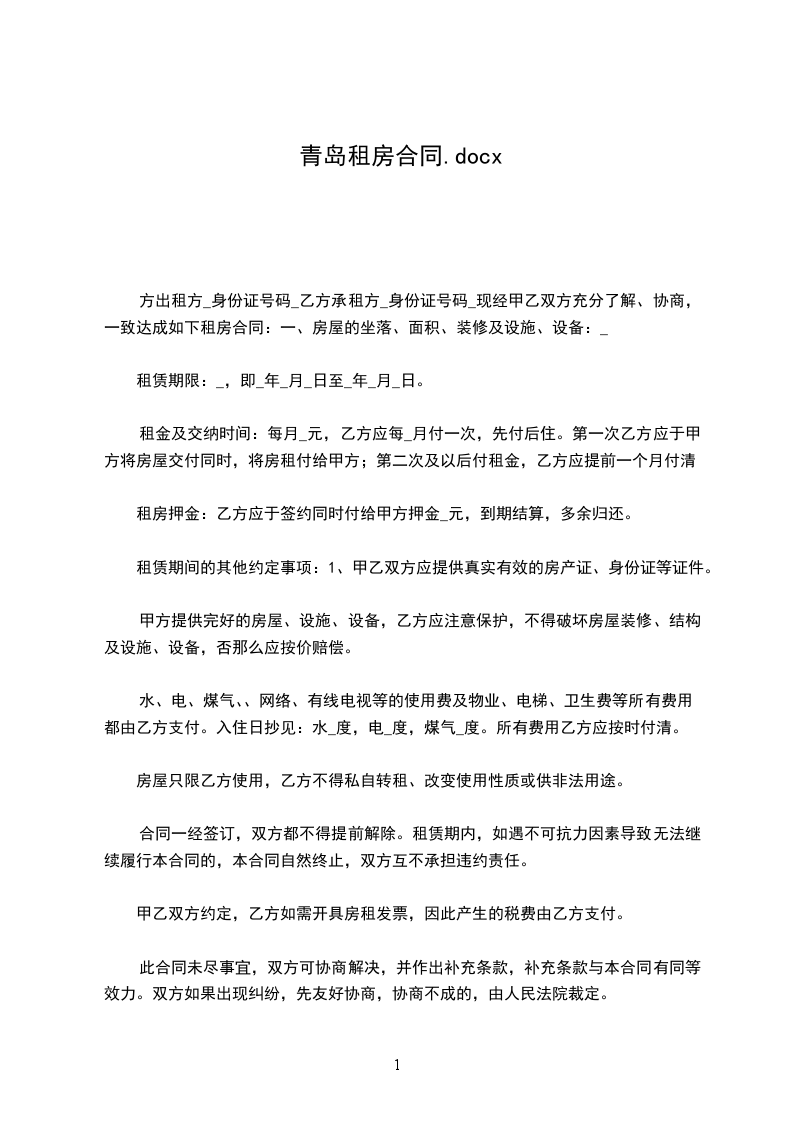 青岛租房合同.docx

方出租方_身份证号码_乙方承租方_身份证号码_现经甲乙双方充分了解、协商，一致达成如下租房合同：一、房屋的坐落、面积、装修及设施、设备：_

租赁期限：_，即_年_月_日至_年_月_日。

租金及交纳时间：每月_元，乙方应每_月付一次，先付后住。第一次乙方应于甲方将房屋交付同时，将房租付给甲方；第二次及以后付租金，乙方应提前一个月付清

租房押金：乙方应于签约同时付给甲方押金_元，到期结算，多余归还。

租赁期间的其他约定事项：1、甲乙双方应提供真实有效的房产证、身份证等证件。

甲方提供完好的房屋、设施、设备，乙方应注意保护，不得破坏房屋装修、结构及设施、设备，否那么应按价赔偿。

水、电、煤气、、网络、有线电视等的使用费及物业、电梯、卫生费等所有费用都由乙方支付。入住日抄见：水_度，电_度，煤气_度。所有费用乙方应按时付清。

房屋只限乙方使用，乙方不得私自转租、改变使用性质或供非法用途。

合同一经签订，双方都不得提前解除。租赁期内，如遇不可抗力因素导致无法继续履行本合同的，本合同自然终止，双方互不承担违约责任。

甲乙双方约定，乙方如需开具房租发票，因此产生的税费由乙方支付。

此合同未尽事宜，双方可协商解决，并作出补充条款，补充条款与本合同有同等效力。双方如果出现纠纷，先友好协商，协商不成的，由人民法院裁定。

1